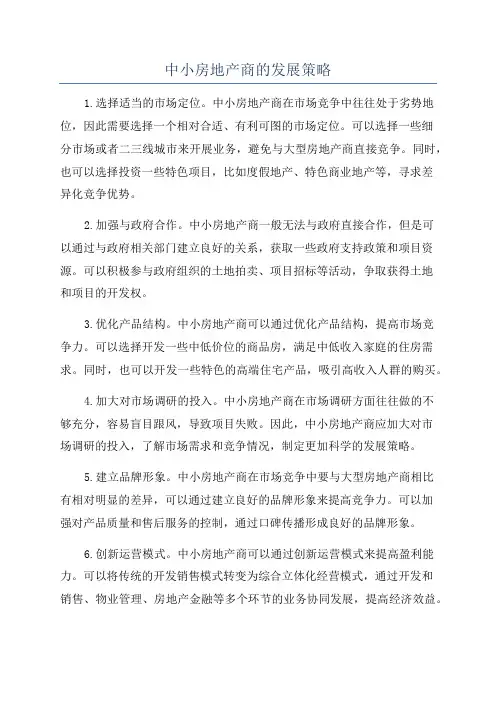 中小房地产商的发展策略

1.选择适当的市场定位。中小房地产商在市场竞争中往往处于劣势地位，因此需要选择一个相对合适、有利可图的市场定位。可以选择一些细分市场或者二三线城市来开展业务，避免与大型房地产商直接竞争。同时，也可以选择投资一些特色项目，比如度假地产、特色商业地产等，寻求差异化竞争优势。

2.加强与政府合作。中小房地产商一般无法与政府直接合作，但是可以通过与政府相关部门建立良好的关系，获取一些政府支持政策和项目资源。可以积极参与政府组织的土地拍卖、项目招标等活动，争取获得土地和项目的开发权。

3.优化产品结构。中小房地产商可以通过优化产品结构，提高市场竞争力。可以选择开发一些中低价位的商品房，满足中低收入家庭的住房需求。同时，也可以开发一些特色的高端住宅产品，吸引高收入人群的购买。

4.加大对市场调研的投入。中小房地产商在市场调研方面往往做的不够充分，容易盲目跟风，导致项目失败。因此，中小房地产商应加大对市场调研的投入，了解市场需求和竞争情况，制定更加科学的发展策略。

5.建立品牌形象。中小房地产商在市场竞争中要与大型房地产商相比有相对明显的差异，可以通过建立良好的品牌形象来提高竞争力。可以加强对产品质量和售后服务的控制，通过口碑传播形成良好的品牌形象。

6.创新运营模式。中小房地产商可以通过创新运营模式来提高盈利能力。可以将传统的开发销售模式转变为综合立体化经营模式，通过开发和销售、物业管理、房地产金融等多个环节的业务协同发展，提高经济效益。